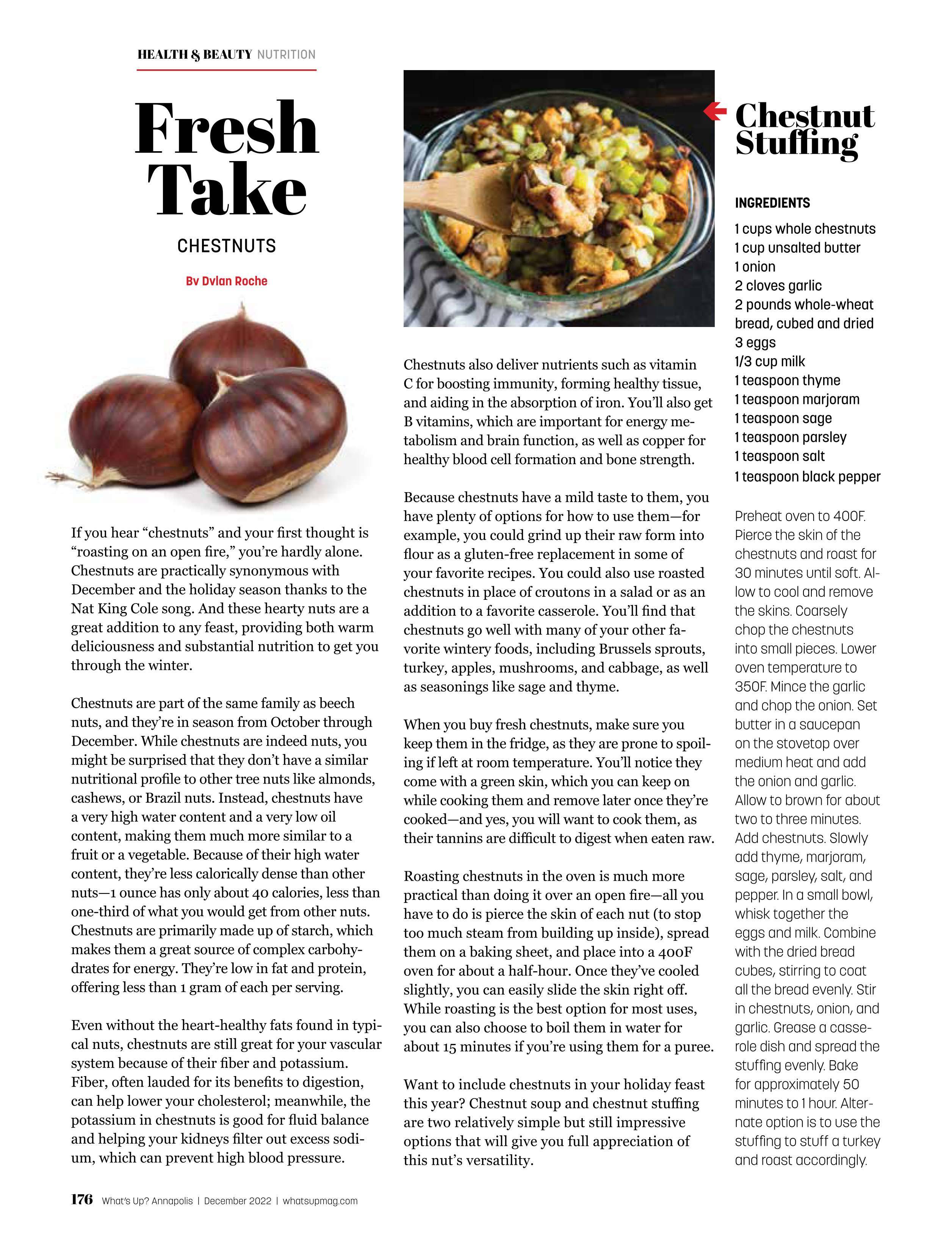 HEALTH & BEAUTY NUTRITION

Fresh Take

CHESTNUTS

By Dylan Roche

If you hear “chestnuts” and your first thought is “roasting on an open fire,” you’re hardly alone. Chestnuts are practically synonymous with December and the holiday season thanks to the Nat King Cole song. And these hearty nuts are a great addition to any feast, providing both warm deliciousness and substantial nutrition to get you through the winter.

Chestnuts are part of the same family as beech nuts, and they’re in season from October through December. While chestnuts are indeed nuts, you might be surprised that they don’t have a similar nutritional profile to other tree nuts like almonds, cashews, or Brazil nuts. Instead, chestnuts have a very high water content and a very low oil content, making them much more similar to a fruit or a vegetable. Because of their high water content, they’re less calorically dense than other nuts—1 ounce has only about 40 calories, less than one-third of what you would get from other nuts. Chestnuts are primarily made up of starch, which makes them a great source of complex carbohydrates for energy. They’re low in fat and protein, offering less than 1 gram of each per serving.

Even without the heart-healthy fats found in typical nuts, chestnuts are still great for your vascular system because of their fiber and potassium. Fiber, often lauded for its benefits to digestion, can help lower your cholesterol; meanwhile, the potassium in chestnuts is good for fluid balance and helping your kidneys filter out excess sodium, which can prevent high blood pressure.

Chestnuts also deliver nutrients such as vitamin C for boosting immunity, forming healthy tissue, and aiding in the absorption of iron. You’ll also get B vitamins, which are important for energy metabolism and brain function, as well as copper for healthy blood cell formation and bone strength.

Because chestnuts have a mild taste to them, you have plenty of options for how to use them—for example, you could grind up their raw form into flour as a gluten-free replacement in some of your favorite recipes. You could also use roasted chestnuts in place of croutons in a salad or as an addition to a favorite casserole. You’ll find that chestnuts go well with many of your other favorite wintery foods, including Brussels sprouts, turkey, apples, mushrooms, and cabbage, as well as seasonings like sage and thyme.

When you buy fresh chestnuts, make sure you keep them in the fridge, as they are prone to spoiling if left at room temperature. You’ll notice they come with a green skin, which you can keep on while cooking them and remove later once they’re cooked—and yes, you will want to cook them, as their tannins are difficult to digest when eaten raw.

Roasting chestnuts in the oven is much more practical than doing it over an open fire—all you have to do is pierce the skin of each nut (to stop too much steam from building up inside), spread them on a baking sheet, and place into a 400F oven for about a half-hour. Once they’ve cooled slightly, you can easily slide the skin right off. While roasting is the best option for most uses, you can also choose to boil them in water for about 15 minutes if you’re using them for a puree.

Want to include chestnuts in your holiday feast this year? Chestnut soup and chestnut stuffing are two relatively simple but still impressive options that will give you full appreciation of this nut’s versatility.

Chestnut Stuffing

INGREDIENTS
1 cups whole chestnuts
1 cup unsalted butter
1 onion
2 cloves garlic
2 pounds whole-wheat bread, cubed and dried
3 eggs
1/3 cup milk
1 teaspoon thyme
1 teaspoon marjoram
1 teaspoon sage
1 teaspoon parsley
1 teaspoon salt
1 teaspoon black pepper

Preheat oven to 400F. Pierce the skin of the chestnuts and roast for 30 minutes until soft. Allow to cool and remove the skins. Coarsely chop the chestnuts into small pieces. Lower oven temperature to 350F. Mince the garlic and chop the onion. Set butter in a saucepan on the stovetop over medium heat and add the onion and garlic. Allow to brown for about two to three minutes. Add chestnuts. Slowly add thyme, marjoram, sage, parsley, salt, and pepper. In a small bowl, whisk together the eggs and milk. Combine with the dried bread cubes, stirring to coat all the bread evenly. Stir in chestnuts, onion, and garlic. Grease a casserole dish and spread the stuffing evenly. Bake for approximately 50 minutes to 1 hour. Alternate option is to use the stuffing to stuff a turkey and roast accordingly.

176 What’s Up? Annapolis | December 2022 | whatsupmag.com